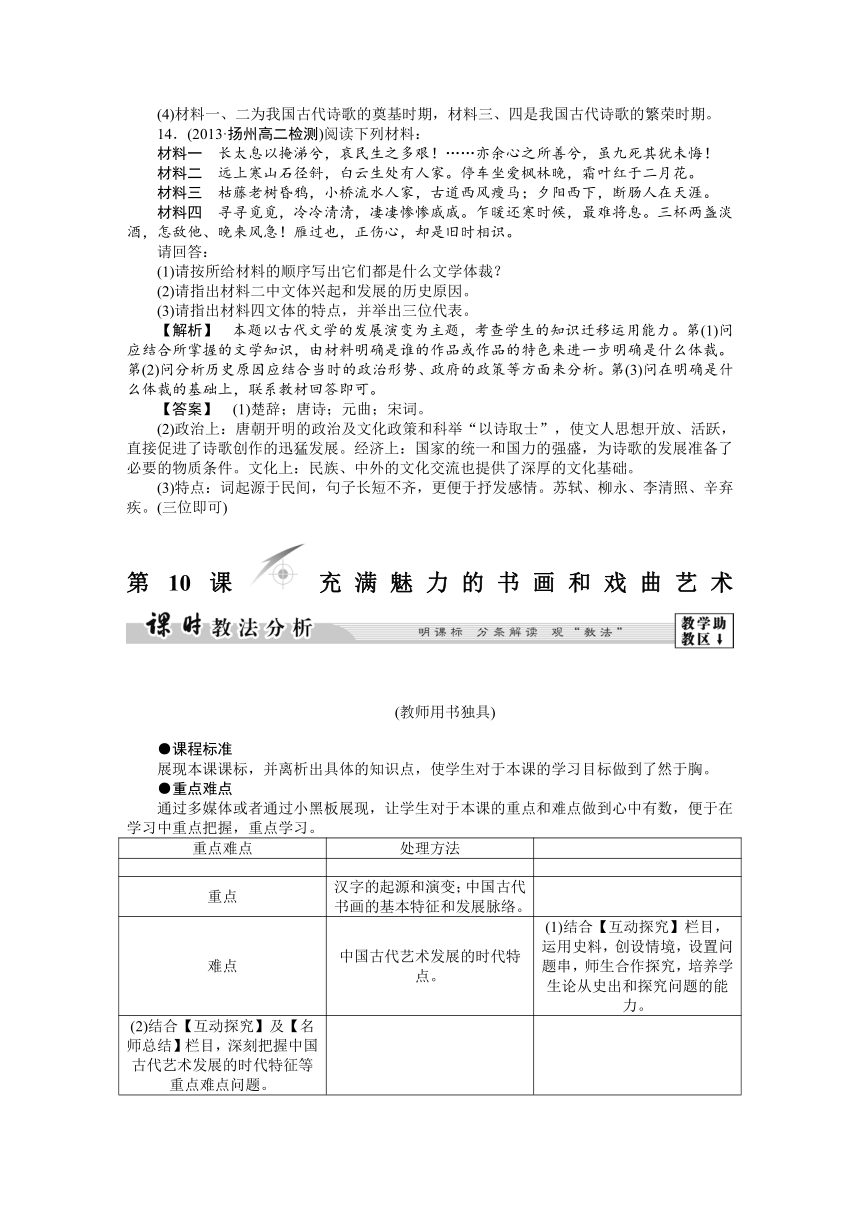 (4)材料一、二为我国古代诗歌的奠基时期，材料三、四是我国古代诗歌的繁荣时期。

14．(2013·扬州高二检测)阅读下列材料：

材料一　长太息以掩涕兮，哀民生之多艰！……亦余心之所善兮，虽九死其犹未悔！

材料二　远上寒山石径斜，白云生处有人家。停车坐爱枫林晚，霜叶红于二月花。

材料三　枯藤老树昏鸦，小桥流水人家，古道西风瘦马；夕阳西下，断肠人在天涯。

材料四　寻寻觅觅，冷冷清清，凄凄惨惨戚戚。乍暖还寒时候，最难将息。三杯两盏淡酒，怎敌他、晚来风急！雁过也，正伤心，却是旧时相识。

请回答：

(1)请按所给材料的顺序写出它们都是什么文学体裁？

(2)请指出材料二中文体兴起和发展的历史原因。

(3)请指出材料四文体的特点，并举出三位代表。

【解析】　本题以古代文学的发展演变为主题，考查学生的知识迁移运用能力。第(1)问应结合所掌握的文学知识，由材料明确是谁的作品或作品的特色来进一步明确是什么体裁。第(2)问分析历史原因应结合当时的政治形势、政府的政策等方面来分析。第(3)问在明确是什么体裁的基础上，联系教材回答即可。

【答案】　(1)楚辞；唐诗；元曲；宋词。

(2)政治上：唐朝开明的政治及文化政策和科举“以诗取士”，使文人思想开放、活跃，直接促进了诗歌创作的迅猛发展。经济上：国家的统一和国力的强盛，为诗歌的发展准备了必要的物质条件。文化上：民族、中外的文化交流也提供了深厚的文化基础。

(3)特点：词起源于民间，句子长短不齐，更便于抒发感情。苏轼、柳永、李清照、辛弃疾。(三位即可)

第 10 课　充满魅力的书画和戏曲艺术

课时教法分析　明课标　分条解读　观“教法”　教学助教区

(教师用书独具)

●课程标准

展现本课课标，并离析出具体的知识点，使学生对于本课的学习目标做到了然于胸。

●重点难点

通过多媒体或者通过小黑板展现，让学生对于本课的重点和难点做到心中有数，便于在学习中重点把握，重点学习。

| 重点难点 | 处理方法 | |
|---|---|---|
| | | |
| 重点 | 汉字的起源和演变；中国古代书画的基本特征和发展脉络。 | |
| 难点 | 中国古代艺术发展的时代特点。 | (1)结合【互动探究】栏目，运用史料，创设情境，设置问题串，师生合作探究，培养学生论从史出和探究问题的能力。 |
| (2)结合【互动探究】及【名师总结】栏目，深刻把握中国古代艺术发展的时代特征等重点难点问题。 | | |